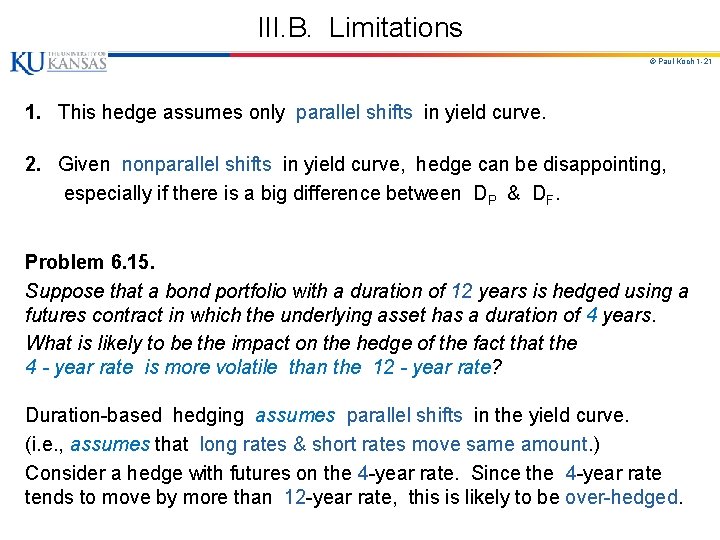 III.B. Limitations

KU THE UNIVERSITY OF KANSAS

© Paul Koch 1-21

1. This hedge assumes only parallel shifts in yield curve.

2. Given nonparallel shifts in yield curve, hedge can be disappointing, especially if there is a big difference between $D_P$ & $D_F$.

Problem 6.15.

Suppose that a bond portfolio with a duration of 12 years is hedged using a futures contract in which the underlying asset has a duration of 4 years. What is likely to be the impact on the hedge of the fact that the 4 - year rate is more volatile than the 12 - year rate?

Duration-based hedging assumes parallel shifts in the yield curve.

(i.e., assumes that long rates & short rates move same amount.)

Consider a hedge with futures on the 4-year rate. Since the 4-year rate tends to move by more than 12-year rate, this is likely to be over-hedged.